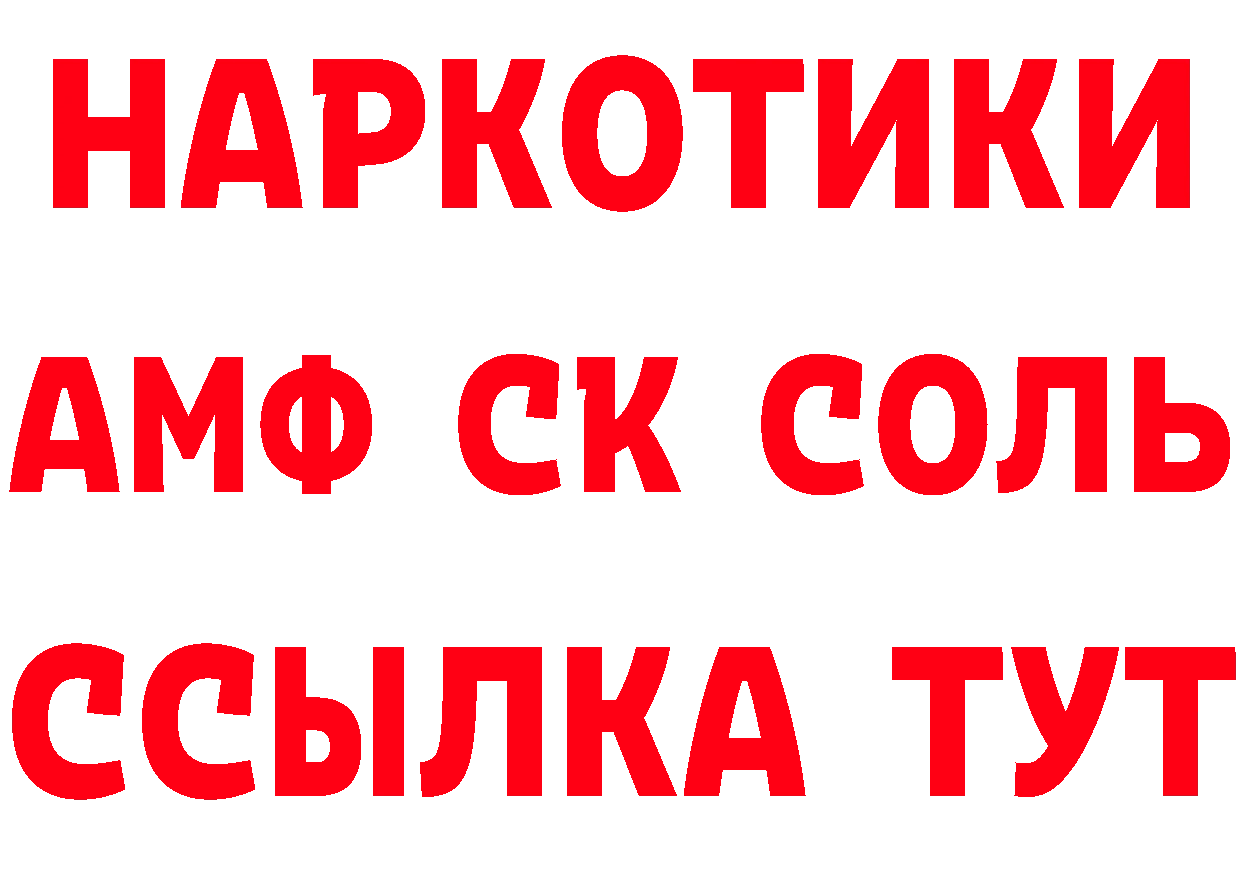 НАРКОТИКИ
АМФ СК СОЛЬ
ССЫЛКА ТУТ